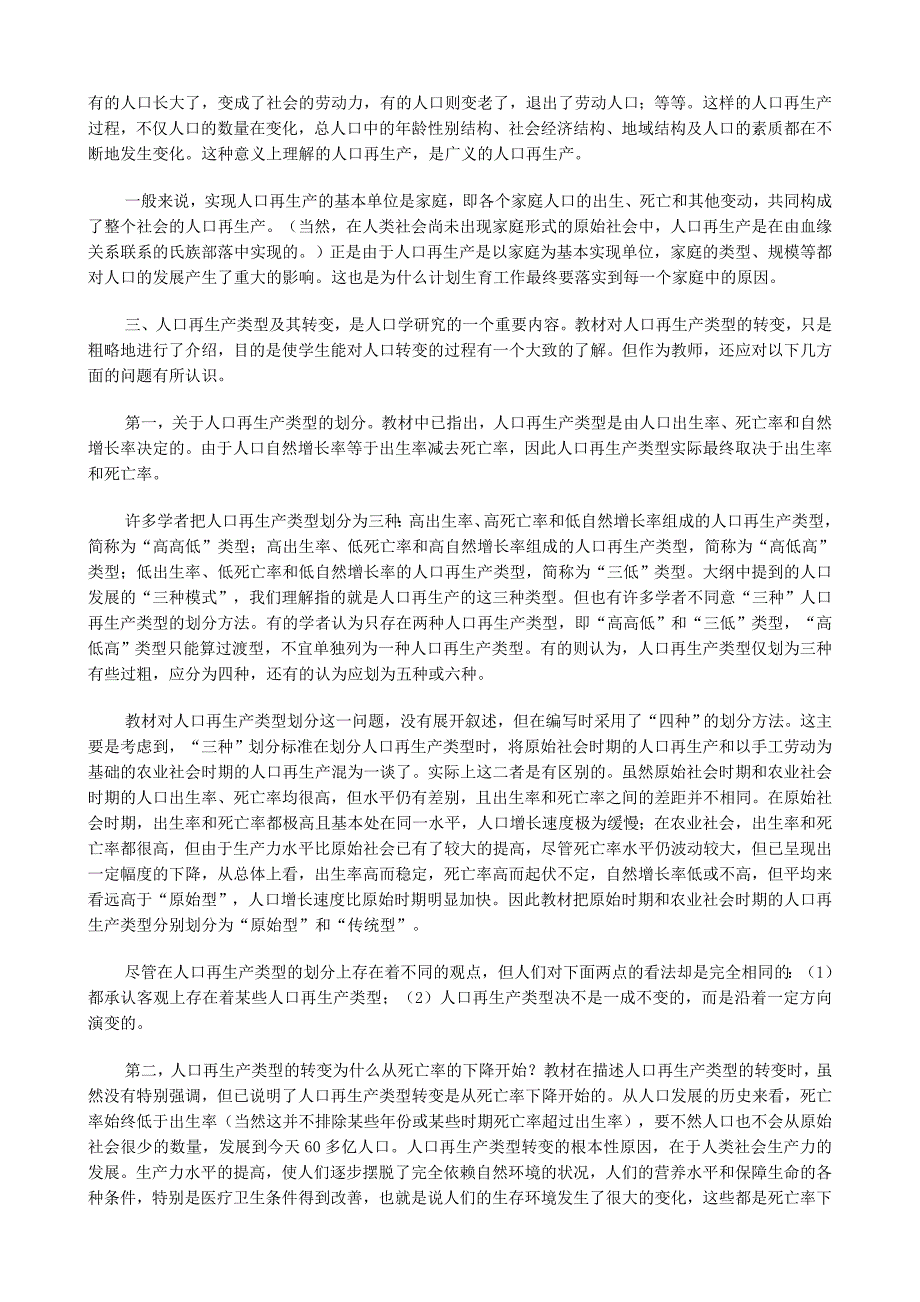 有的人口长大了，变成了社会的劳动力，有的人口则变老了，退出了劳动人口；等等。这样的人口再生产过程，不仅人口的数量在变化，总人口中的年龄性别结构、社会经济结构、地域结构及人口的素质都在不断地发生变化。这种意义上理解的人口再生产，是广义的人口再生产。

一般来说，实现人口再生产的基本单位是家庭，即各个家庭人口的出生、死亡和其他变动，共同构成了整个社会的人口再生产。（当然，在人类社会尚未出现家庭形式的原始社会中，人口再生产是在由血缘关系联系的氏族部落中实现的。）正是由于人口再生产是以家庭为基本实现单位，家庭的类型、规模等都对人口的发展产生了重大的影响。这也是为什么计划生育工作最终要落实到每一个家庭中的原因。

三、人口再生产类型及其转变，是人口学研究的一个重要内容。教材对人口再生产类型的转变，只是粗略地进行了介绍，目的是使学生能对人口转变的过程有一个大致的了解。但作为教师，还应对以下几方面的问题有所认识。

第一，关于人口再生产类型的划分。教材中已指出，人口再生产类型是由人口出生率、死亡率和自然增长率决定的。由于人口自然增长率等于出生率减去死亡率，因此人口再生产类型实际最终取决于出生率和死亡率。

许多学者把人口再生产类型划分为三种：高出生率、高死亡率和低自然增长率组成的人口再生产类型，简称为“高高低”类型；高出生率、低死亡率和高自然增长率组成的人口再生产类型，简称为“高低高”类型；低出生率、低死亡率和低自然增长率的人口再生产类型，简称为“三低”类型。大纲中提到的人口发展的“三种模式”，我们理解指的就是人口再生产的这三种类型。但也有许多学者不同意“三种”人口再生产类型的划分方法。有的学者认为只存在两种人口再生产类型，即“高高低”和“三低”类型，“高低高”类型只能算过渡型，不宜单独列为一种人口再生产类型。有的则认为，人口再生产类型仅划为三种有些过粗，应分为四种，还有的认为应划为五种或六种。

教材对人口再生产类型划分这一问题，没有展开叙述，但在编写时采用了“四种”的划分方法。这主要是考虑到，“三种”划分标准在划分人口再生产类型时，将原始社会时期的人口再生产和以手工劳动为基础的农业社会时期的人口再生产混为一谈了。实际上这二者是有区别的。虽然原始社会时期和农业社会时期的人口出生率、死亡率均很高，但水平仍有差别，且出生率和死亡率之间的差距并不相同。在原始社会时期，出生率和死亡率都极高且基本处在同一水平，人口增长速度极为缓慢；在农业社会，出生率和死亡率都很高，但由于生产力水平比原始社会已有了较大的提高，尽管死亡率水平仍波动较大，但已呈现出一定幅度的下降，从总体上看，出生率高而稳定，死亡率高而起伏不定，自然增长率低或不高，但平均来看远高于“原始型”，人口增长速度比原始时期明显加快。因此教材把原始时期和农业社会时期的人口再生产类型分别划分为“原始型”和“传统型”。

尽管在人口再生产类型的划分上存在着不同的观点，但人们对下面两点的看法却是完全相同的：（1）都承认客观上存在着某些人口再生产类型；（2）人口再生产类型决不是一成不变的，而是沿着一定方向演变的。

第二，人口再生产类型的转变为什么从死亡率的下降开始？教材在描述人口再生产类型的转变时，虽然没有特别强调，但已说明了人口再生产类型转变是从死亡率下降开始的。从人口发展的历史来看，死亡率始终低于出生率（当然这并不排除某些年份或某些时期死亡率超过出生率），要不然人口也不会从原始社会很少的数量，发展到今天60多亿人口。人口再生产类型转变的根本性原因，在于人类社会生产力的发展。生产力水平的提高，使人们逐步摆脱了完全依赖自然环境的状况，人们的营养水平和保障生命的各种条件，特别是医疗卫生条件得到改善，也就是说人们的生存环境发生了很大的变化，这些都是死亡率下